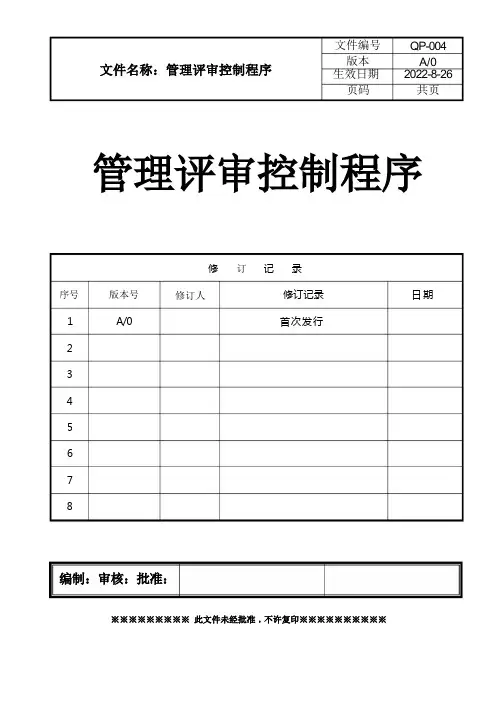 | 文件名称：管理评审控制程序 | 文件编号 | QP-004 |
|---|---|---|
| | 版本 | A/0 |
| | 生效日期 | 2022-8-26 |
| | 页码 | 共页 |

管理评审控制程序

修 订 记 录

| 序号 | 版本号 | 修订人 | 修订记录 | 日期 |
|---|---|---|---|---|
| 1 | A/0 | | 首次发行 | |
| 2 | | | | |
| 3 | | | | |
| 4 | | | | |
| 5 | | | | |
| 6 | | | | |
| 7 | | | | |
| 8 | | | | |

| 编制：审核：批准： | | |
|---|---|---|

※※※※※※※※※※ 此文件未经批准，不许复印※※※※※※※※※※※